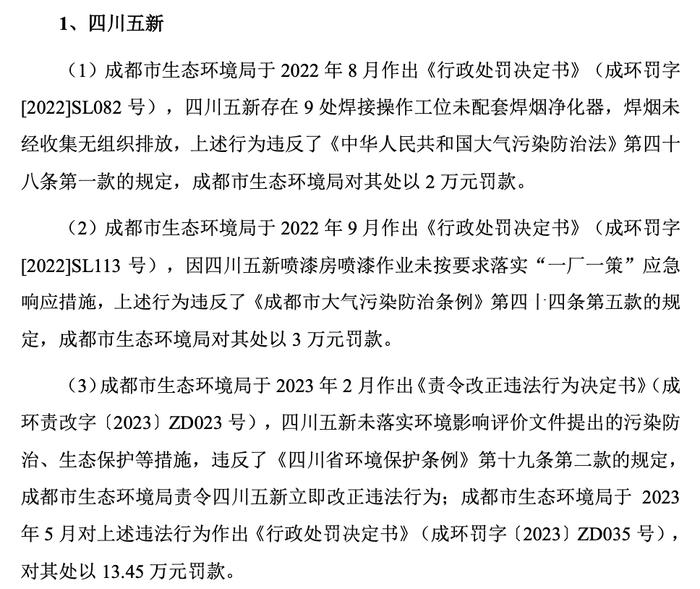 1、四川五新

（1）成都市生态环境局于 2022 年 8 月作出《行政处罚决定书》（成环罚字[2022]SL082 号），四川五新存在 9 处焊接操作工位未配套焊烟净化器，焊烟未经收集无组织排放，上述行为违反了《中华人民共和国大气污染防治法》第四十八条第一款的规定，成都市生态环境局对其处以 2 万元罚款。

（2）成都市生态环境局于 2022 年 9 月作出《行政处罚决定书》（成环罚字[2022]SL113 号），因四川五新喷漆房喷漆作业未按要求落实“一厂一策”应急响应措施，上述行为违反了《成都市大气污染防治条例》第四十四条第五款的规定，成都市生态环境局对其处以 3 万元罚款。

（3）成都市生态环境局于 2023 年 2 月作出《责令改正违法行为决定书》（成环责改字〔2023〕ZD023 号），四川五新未落实环境影响评价文件提出的污染防治、生态保护等措施，违反了《四川省环境保护条例》第十九条第二款的规定，成都市生态环境局责令四川五新立即改正违法行为；成都市生态环境局于 2023 年 5 月对上述违法行为作出《行政处罚决定书》（成环罚字〔2023〕ZD035 号），对其处以 13.45 万元罚款。